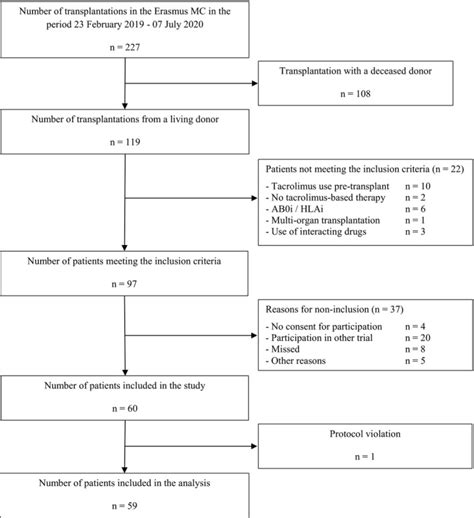 Number of transplantations in the Erasmus MC in the period 23 February 2019 - 07 July 2020

n = 227

Transplantation with a deceased donor

n = 108

Number of transplantations from a living donor

n = 119

Patients not meeting the inclusion criteria (n = 22)

- Tacrolimus use pre-transplant n = 10
- No tacrolimus-based therapy n = 2
- AB0i / HLAi n = 6
- Multi-organ transplantation n = 1
- Use of interacting drugs n = 3

Number of patients meeting the inclusion criteria

n = 97

Reasons for non-inclusion (n = 37)

- No consent for participation n = 4
- Participation in other trial n = 20
- Missed n = 8
- Other reasons n = 5

Number of patients included in the study

n = 60

Protocol violation

n = 1

Number of patients included in the analysis

n = 59